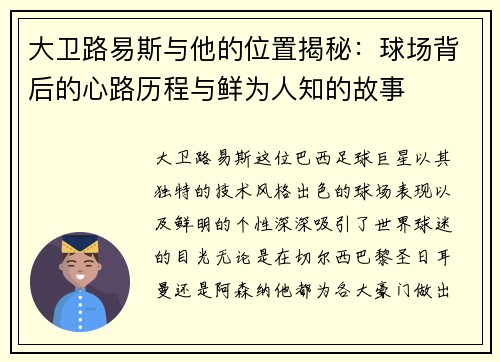 大卫路易斯与他的位置揭秘：球场背后的心路历程与鲜为人知的故事

大卫路易斯这位巴西足球巨星以其独特的技术风格出色的球场表现以及鲜明的个性深深吸引了世界球迷的目光无论是在切尔西巴黎圣日耳曼还是阿森纳他都为各大豪门做出